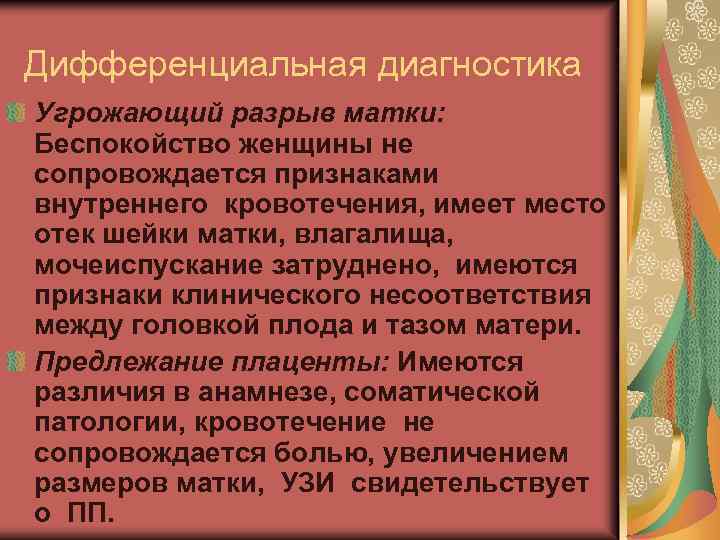 Дифференциальная диагностика

Угрожающий разрыв матки: Беспокойство женщины не сопровождается признаками внутреннего кровотечения, имеет место отек шейки матки, влагалища, мочеиспускание затруднено, имеются признаки клинического несоответствия между головкой плода и тазом матери.

Предлежание плаценты: Имеются различия в анамнезе, соматической патологии, кровотечение не сопровождается болью, увеличением размеров матки, УЗИ свидетельствует о ПП.